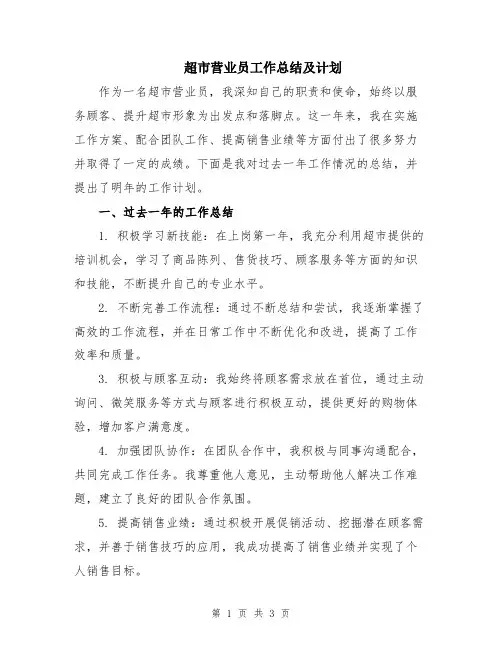 超市营业员工作总结及计划

作为一名超市营业员，我深知自己的职责和使命，始终以服务顾客、提升超市形象为出发点和落脚点。这一年来，我在实施工作方案、配合团队工作、提高销售业绩等方面付出了很多努力并取得了一定的成绩。下面是我对过去一年工作情况的总结，并提出了明年的工作计划。

一、过去一年的工作总结

1. 积极学习新技能：在上岗第一年，我充分利用超市提供的培训机会，学习了商品陈列、售货技巧、顾客服务等方面的知识和技能，不断提升自己的专业水平。

2. 不断完善工作流程：通过不断总结和尝试，我逐渐掌握了高效的工作流程，并在日常工作中不断优化和改进，提高了工作效率和质量。

3. 积极与顾客互动：我始终将顾客需求放在首位，通过主动询问、微笑服务等方式与顾客进行积极互动，提供更好的购物体验，增加客户满意度。

4. 加强团队协作：在团队合作中，我积极与同事沟通配合，共同完成工作任务。我尊重他人意见，主动帮助他人解决工作难题，建立了良好的团队合作氛围。

5. 提高销售业绩：通过积极开展促销活动、挖掘潜在顾客需求，并善于销售技巧的应用，我成功提高了销售业绩并实现了个人销售目标。

第 1 页 共 3 页